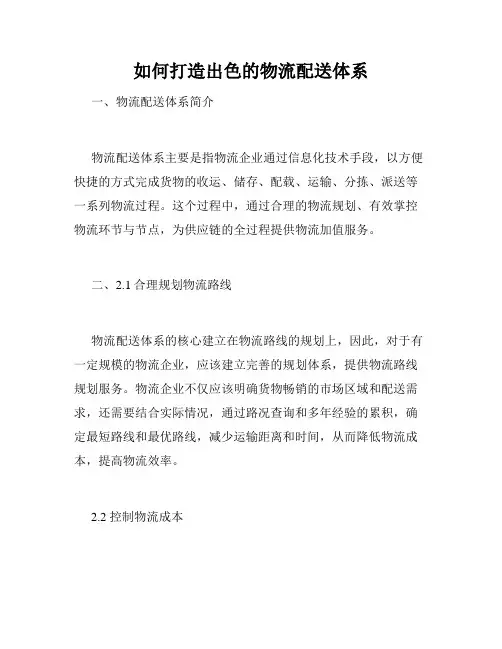 如何打造出色的物流配送体系

一、物流配送体系简介

物流配送体系主要是指物流企业通过信息化技术手段，以方便快捷的方式完成货物的收运、储存、配载、运输、分拣、派送等一系列物流过程。这个过程中，通过合理的物流规划、有效掌控物流环节与节点，为供应链的全过程提供物流加值服务。

二、2.1 合理规划物流路线

物流配送体系的核心建立在物流路线的规划上，因此，对于有一定规模的物流企业，应该建立完善的规划体系，提供物流路线规划服务。物流企业不仅应该明确货物畅销的市场区域和配送需求，还需要结合实际情况，通过路况查询和多年经验的累积，确定最短路线和最优路线，减少运输距离和时间，从而降低物流成本，提高物流效率。

2.2 控制物流成本